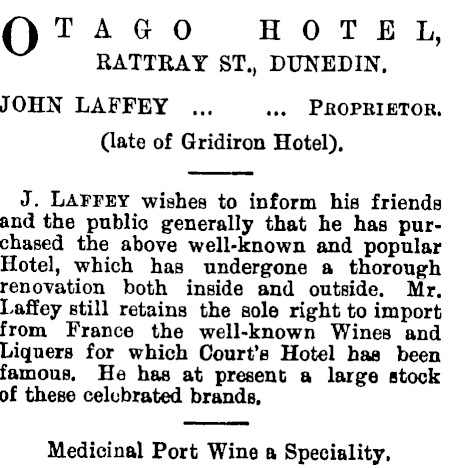 OTAGO HOTEL,
RATTRAY ST., DUNEDIN.

JOHN LAFFEY ... ... PROPRIETOR.
(late of Gridiron Hotel).

J. LAFFEY wishes to inform his friends and the public generally that he has purchased the above well-known and popular Hotel, which has undergone a thorough renovation both inside and outside. Mr. Laffey still retains the sole right to import from France the well-known Wines and Liquers for which Court's Hotel has been famous. He has at present a large stock of these celebrated brands.

Medicinal Port Wine a Speciality.